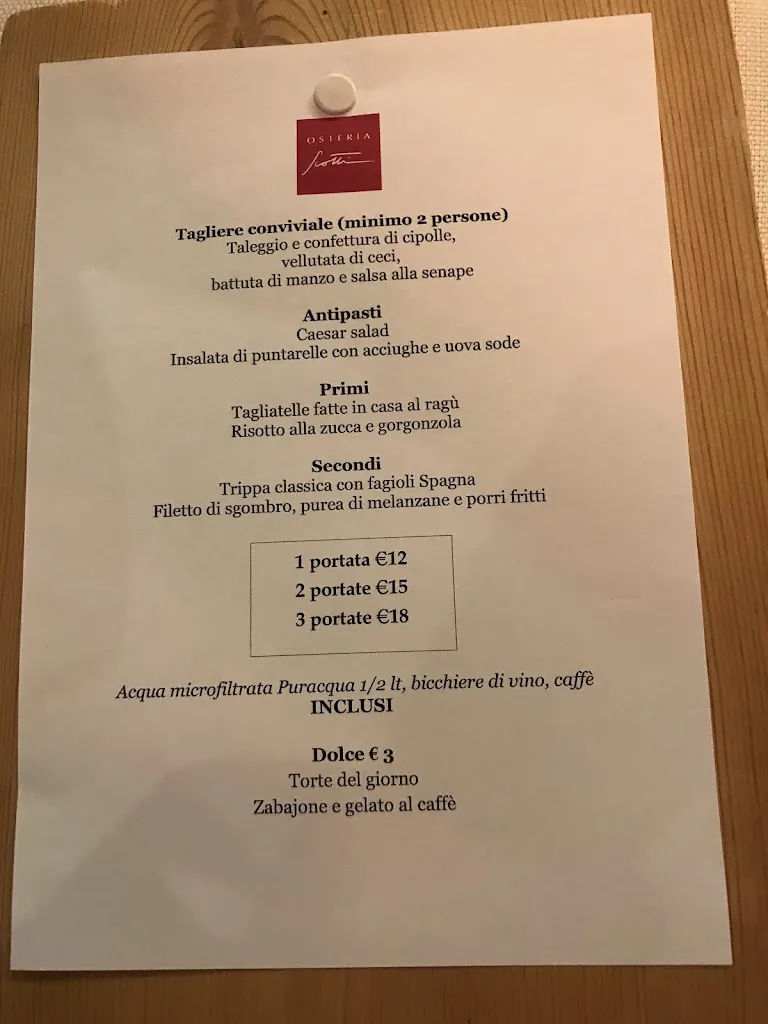 OSTERIA
Scotti

Tagliere conviviale (minimo 2 persone)
Taleggio e confettura di cipolle,
vellutata di ceci,
battuta di manzo e salsa alla senape

Antipasti
Caesar salad
Insalata di puntarelle con acciughe e uova sode

Primi
Tagliatelle fatte in casa al ragù
Risotto alla zucca e gorgonzola

Secondi
Trippa classica con fagioli Spagna
Filetto di sgombro, purea di melanzane e porri fritti

1 portata €12
2 portate €15
3 portate €18

Acqua microfiltrata Puracqua 1/2 lt, bicchiere di vino, caffè
INCLUSI

Dolce € 3
Torte del giorno
Zabajone e gelato al caffè